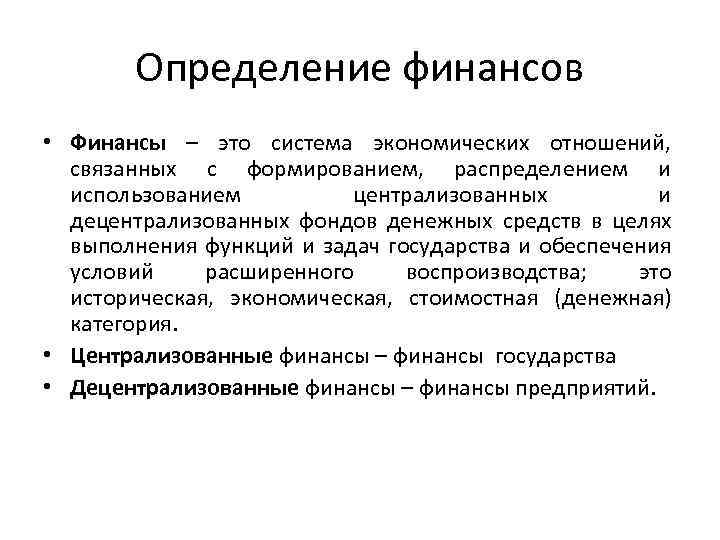 Определение финансов

• Финансы – это система экономических отношений, связанных с формированием, распределением и использованием централизованных и децентрализованных фондов денежных средств в целях выполнения функций и задач государства и обеспечения условий расширенного воспроизводства; это историческая, экономическая, стоимостная (денежная) категория.

• Централизованные финансы – финансы государства

• Децентрализованные финансы – финансы предприятий.